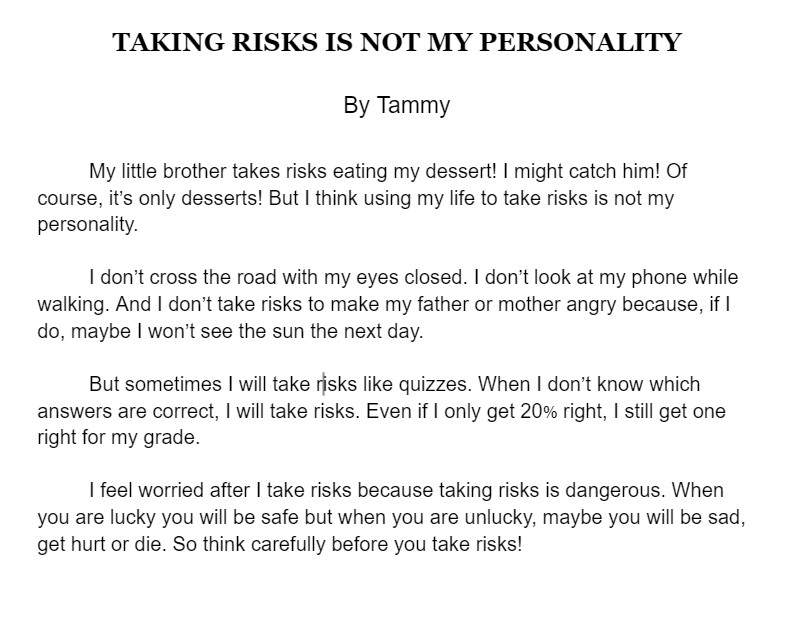 TAKING RISKS IS NOT MY PERSONALITY

By Tammy

My little brother takes risks eating my dessert! I might catch him! Of course, it's only desserts! But I think using my life to take risks is not my personality.

I don't cross the road with my eyes closed. I don't look at my phone while walking. And I don't take risks to make my father or mother angry because, if I do, maybe I won't see the sun the next day.

But sometimes I will take risks like quizzes. When I don't know which answers are correct, I will take risks. Even if I only get 20% right, I still get one right for my grade.

I feel worried after I take risks because taking risks is dangerous. When you are lucky you will be safe but when you are unlucky, maybe you will be sad, get hurt or die. So think carefully before you take risks!